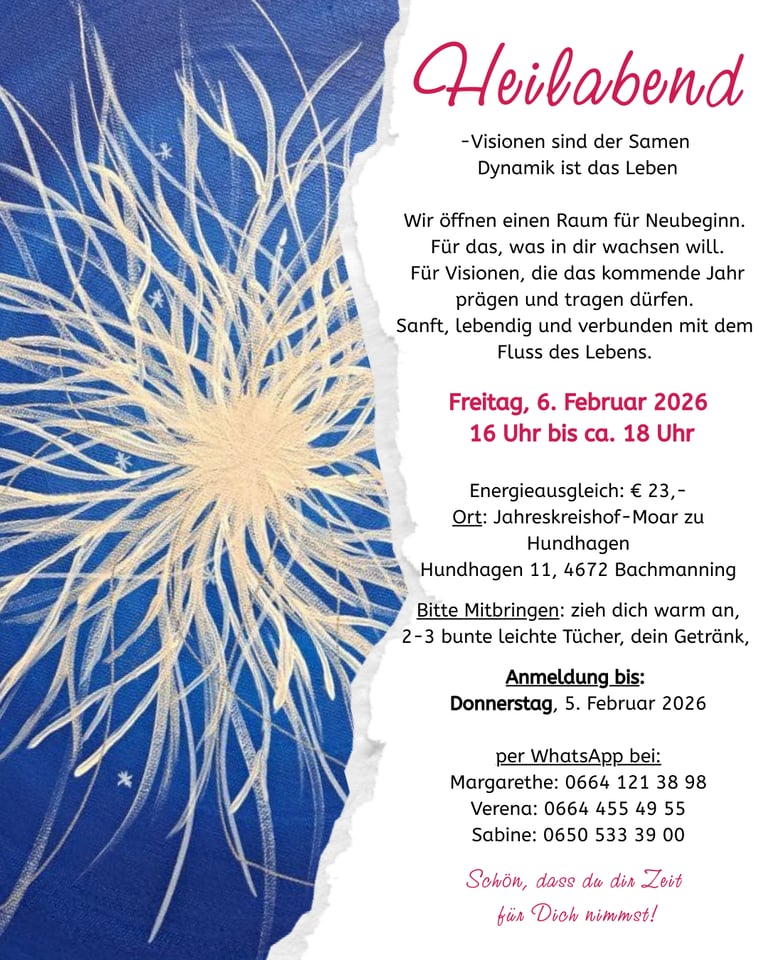 Heilabend

-Visionen sind der Samen
Dynamik ist das Leben

Wir öffnen einen Raum für Neubeginn. Für das, was in dir wachsen will. Für Visionen, die das kommende Jahr prägen und tragen dürfen. Sanft, lebendig und verbunden mit dem Fluss des Lebens.

Freitag, 6. Februar 2026
16 Uhr bis ca. 18 Uhr

Energieausgleich: € 23,-
Ort: Jahreskreishof-Moar zu Hundhagen
Hundhagen 11, 4672 Bachmanning

Bitte Mitbringen: zieh dich warm an, 2-3 bunte leichte Tücher, dein Getränk,

Anmeldung bis:
Donnerstag, 5. Februar 2026

per WhatsApp bei:
Margarethe: 0664 121 38 98
Verena: 0664 455 49 55
Sabine: 0650 533 39 00

Schön, dass du dir Zeit für Dich nimmst!